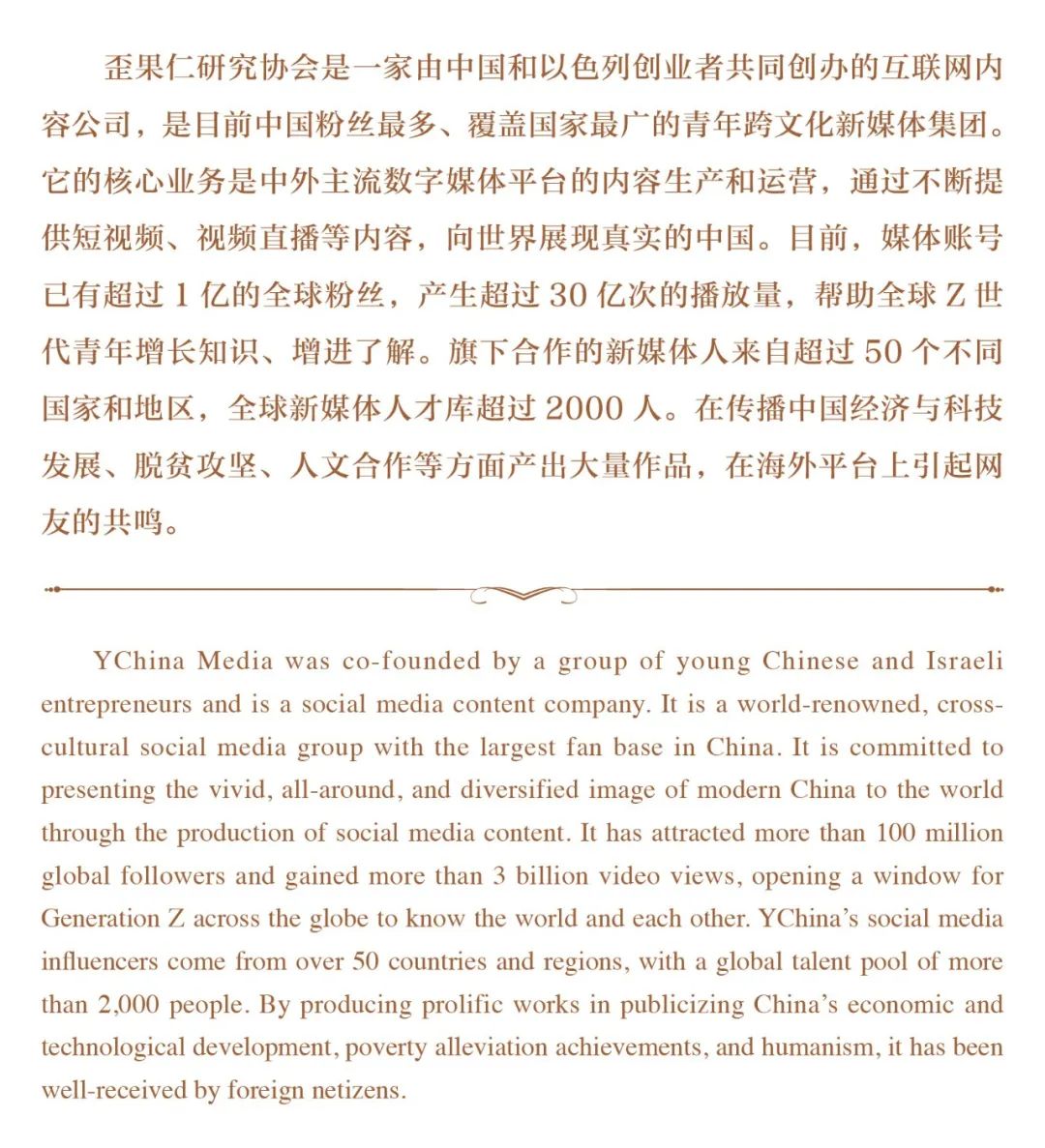 歪果仁研究协会是一家由中国和以色列创业者共同创办的互联网内容公司，是目前中国粉丝最多、覆盖国家最广的青年跨文化新媒体集团。它的核心业务是中外主流数字媒体平台的内容生产和运营，通过不断提供短视频、视频直播等内容，向世界展现真实的中国。目前，媒体账号已有超过 1 亿的全球粉丝，产生超过 30 亿次的播放量，帮助全球 Z 世代青年增长知识、增进了解。旗下合作的新媒体人来自超过 50 个不同国家和地区，全球新媒体人才库超过 2000 人。在传播中国经济与科技发展、脱贫攻坚、人文合作等方面产出大量作品，在海外平台上引起网友的共鸣。

YChina Media was co-founded by a group of young Chinese and Israeli entrepreneurs and is a social media content company. It is a world-renowned, cross-cultural social media group with the largest fan base in China. It is committed to presenting the vivid, all-around, and diversified image of modern China to the world through the production of social media content. It has attracted more than 100 million global followers and gained more than 3 billion video views, opening a window for Generation Z across the globe to know the world and each other. YChina's social media influencers come from over 50 countries and regions, with a global talent pool of more than 2,000 people. By producing prolific works in publicizing China's economic and technological development, poverty alleviation achievements, and humanism, it has been well-received by foreign netizens.